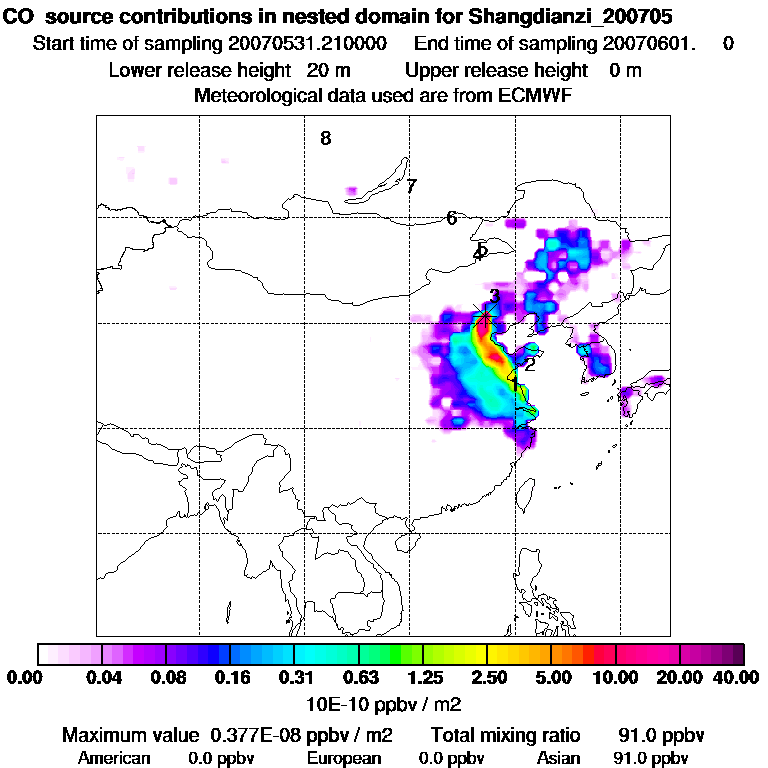 CO source contributions in nested domain for Shangdianzi_200705
Start time of sampling 20070531.210000 End time of sampling 20070601. 0
Lower release height 20 m Upper release height 0 m
Meteorological data used are from ECMWF

8
7
6
5
4
3
2
1

0.00 0.04 0.08 0.16 0.31 0.63 1.25 2.50 5.00 10.00 20.00 40.00
10E-10 ppbv / m2

Maximum value 0.377E-08 ppbv / m2 Total mixing ratio 91.0 ppbv
American 0.0 ppbv European 0.0 ppbv Asian 91.0 ppbv